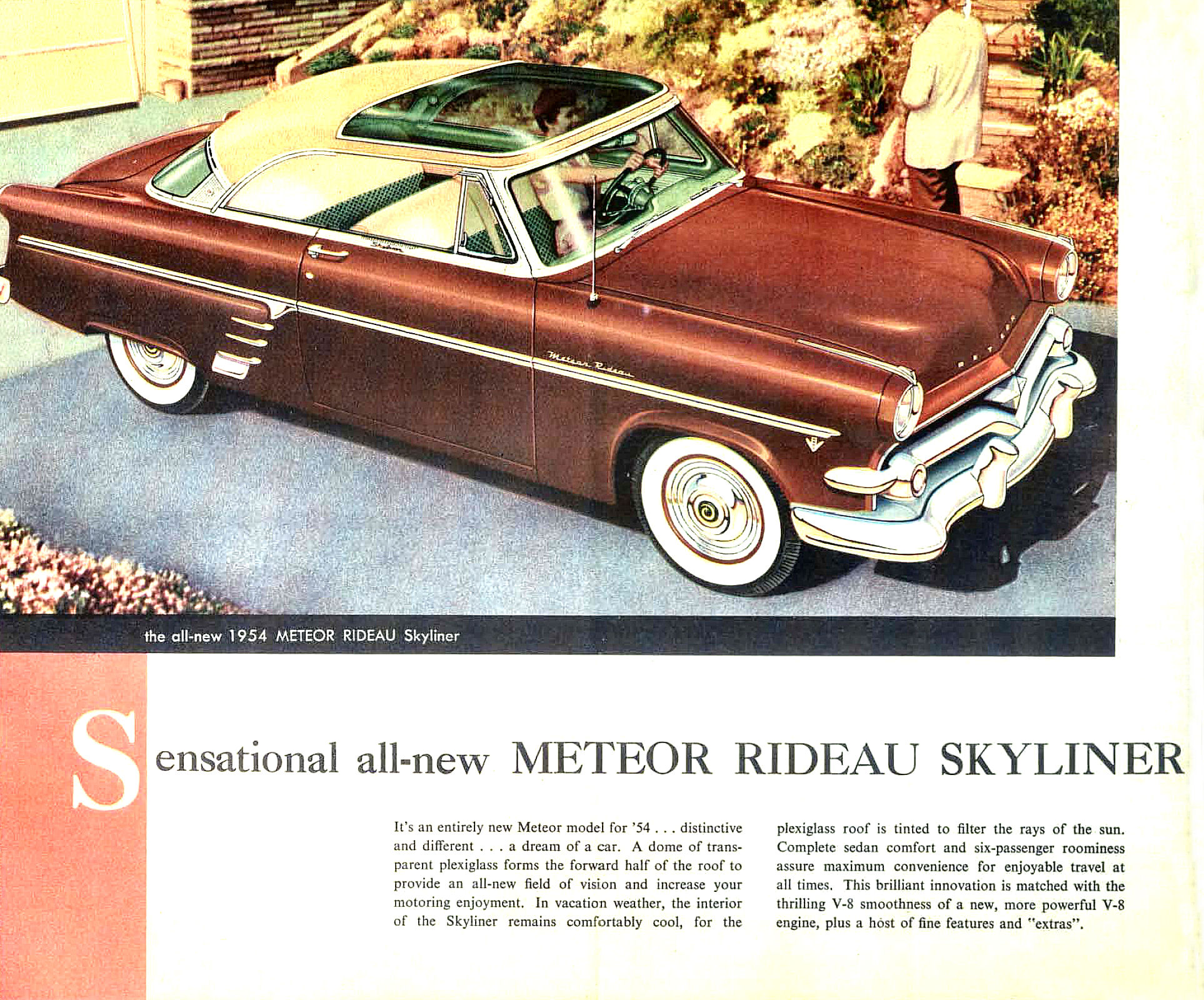 Meteor Rideau

the all-new 1954 METEOR RIDEAU Skyliner

Sensational all-new METEOR RIDEAU SKYLINER

It's an entirely new Meteor model for '54 . . . distinctive and different . . . a dream of a car. A dome of transparent plexiglass forms the forward half of the roof to provide an all-new field of vision and increase your motoring enjoyment. In vacation weather, the interior of the Skyliner remains comfortably cool, for the plexiglass roof is tinted to filter the rays of the sun. Complete sedan comfort and six-passenger roominess assure maximum convenience for enjoyable travel at all times. This brilliant innovation is matched with the thrilling V-8 smoothness of a new, more powerful V-8 engine, plus a host of fine features and "extras".